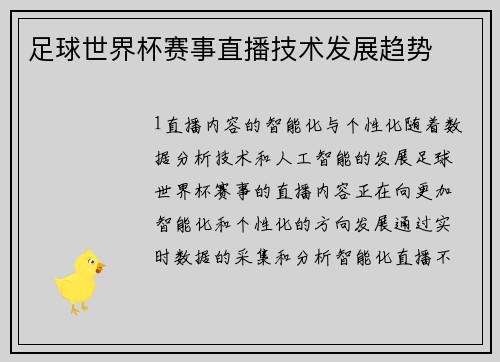 足球世界杯赛事直播技术发展趋势

1直播内容的智能化与个性化随着数据分析技术和人工智能的发展足球世界杯赛事的直播内容正在向更加智能化和个性化的方向发展通过实时数据的采集和分析智能化直播不